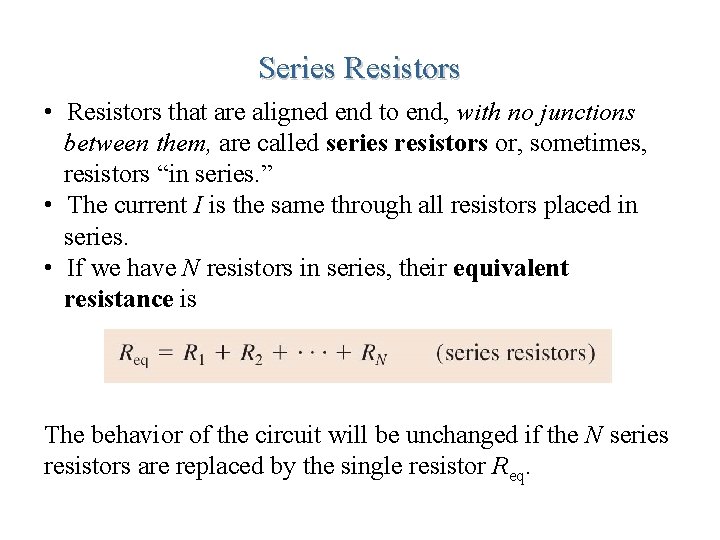 Series Resistors

• Resistors that are aligned end to end, with no junctions between them, are called series resistors or, sometimes, resistors "in series."
• The current I is the same through all resistors placed in series.
• If we have N resistors in series, their equivalent resistance is

$R_{eq} = R_1 + R_2 + \cdots + R_N$ (series resistors)

The behavior of the circuit will be unchanged if the N series resistors are replaced by the single resistor $R_{eq}$.